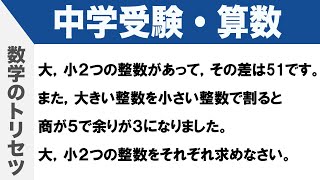 中学受験・算数

数学のトリセツ

大，小2つの整数があって，その差は51です。
また，大きい整数を小さい整数で割ると
商が5で余りが3になりました。
大，小2つの整数をそれぞれ求めなさい。